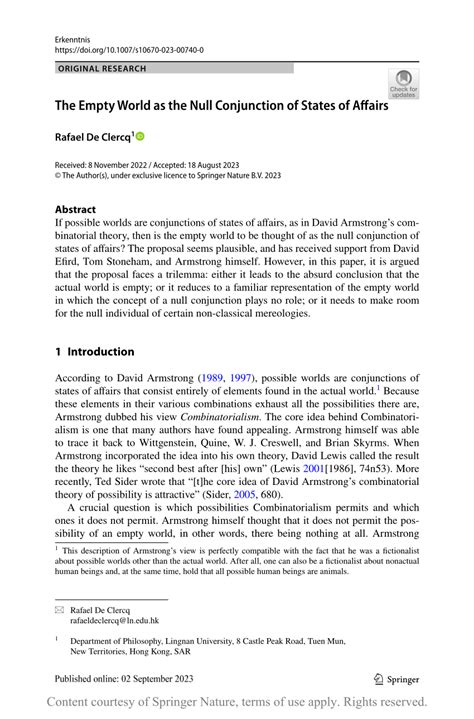 Erkenntnis
https://doi.org/10.1007/s10670-023-00740-0

ORIGINAL RESEARCH

Check for updates

The Empty World as the Null Conjunction of States of Affairs

Rafael De Clercq$^1$

Received: 8 November 2022 / Accepted: 18 August 2023
© The Author(s), under exclusive licence to Springer Nature B.V. 2023

Abstract
If possible worlds are conjunctions of states of affairs, as in David Armstrong's combinatorial theory, then is the empty world to be thought of as the null conjunction of states of affairs? The proposal seems plausible, and has received support from David Efird, Tom Stoneham, and Armstrong himself. However, in this paper, it is argued that the proposal faces a trilemma: either it leads to the absurd conclusion that the actual world is empty; or it reduces to a familiar representation of the empty world in which the concept of a null conjunction plays no role; or it needs to make room for the null individual of certain non-classical mereologies.

1 Introduction

According to David Armstrong (1989, 1997), possible worlds are conjunctions of states of affairs that consist entirely of elements found in the actual world.$^1$ Because these elements in their various combinations exhaust all the possibilities there are, Armstrong dubbed his view Combinatorialism. The core idea behind Combinatorialism is one that many authors have found appealing. Armstrong himself was able to trace it back to Wittgenstein, Quine, W. J. Creswell, and Brian Skyrms. When Armstrong incorporated the idea into his own theory, David Lewis called the result the theory he likes "second best after [his] own" (Lewis 2001[1986], 74n53). More recently, Ted Sider wrote that "[t]he core idea of David Armstrong's combinatorial theory of possibility is attractive" (Sider, 2005, 680).

A crucial question is which possibilities Combinatorialism permits and which ones it does not permit. Armstrong himself thought that it does not permit the possibility of an empty world, in other words, there being nothing at all. Armstrong

$^1$ This description of Armstrong's view is perfectly compatible with the fact that he was a fictionalist about possible worlds other than the actual world. After all, one can also be a fictionalist about nonactual human beings and, at the same time, hold that all possible human beings are animals.

Rafael De Clercq
rafaeldeclercq@ln.edu.hk

$^1$ Department of Philosophy, Lingnan University, 8 Castle Peak Road, Tuen Mun, New Territories, Hong Kong, SAR

Published online: 02 September 2023

Springer

Content courtesy of Springer Nature, terms of use apply. Rights reserved.